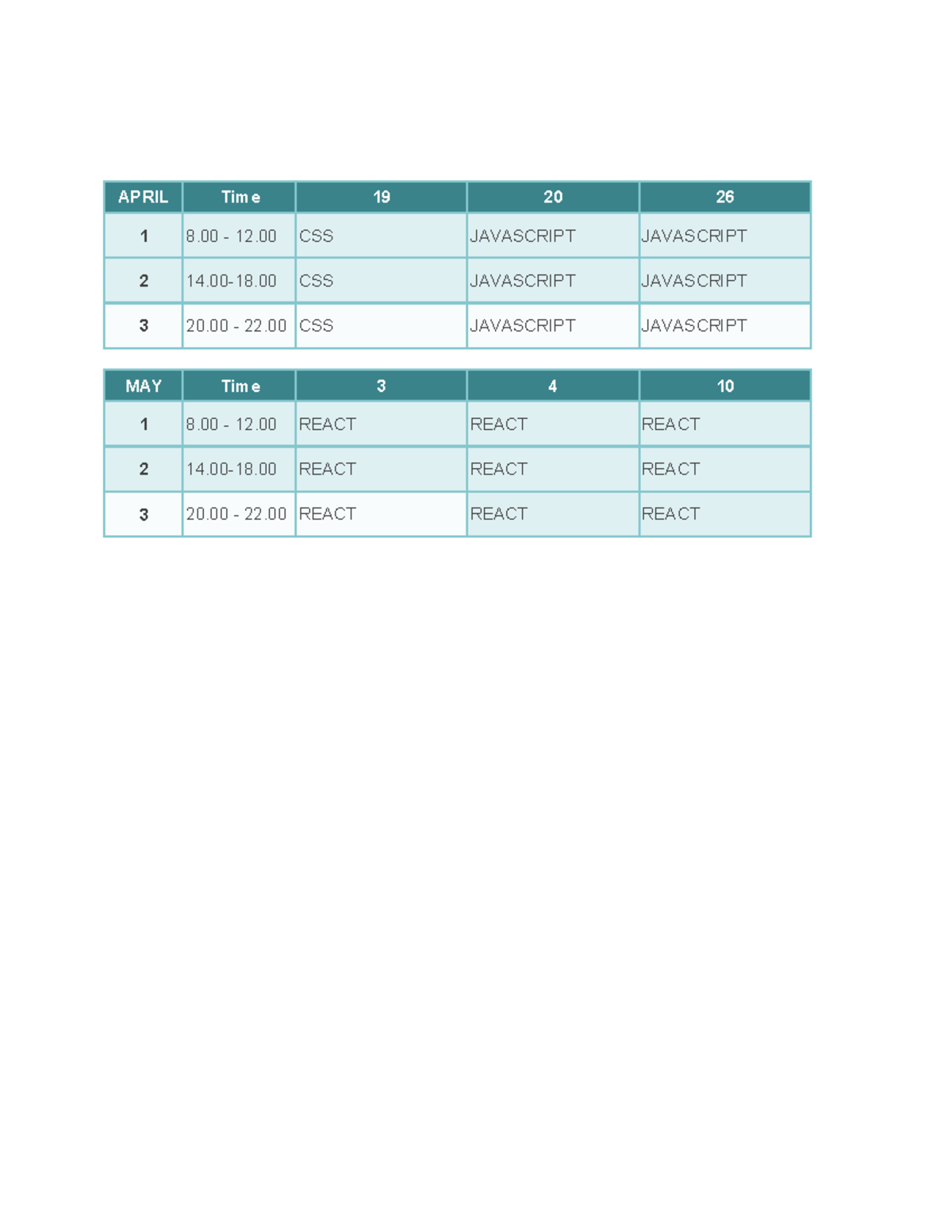 | APRIL | Time | 19 | 20 | 26 |
|---|---|---|---|---|
| 1 | 8.00 - 12.00 | CSS | JAVASCRIPT | JAVASCRIPT |
| 2 | 14.00-18.00 | CSS | JAVASCRIPT | JAVASCRIPT |
| 3 | 20.00 - 22.00 | CSS | JAVASCRIPT | JAVASCRIPT |

| MAY | Time | 3 | 4 | 10 |
|---|---|---|---|---|
| 1 | 8.00 - 12.00 | REACT | REACT | REACT |
| 2 | 14.00-18.00 | REACT | REACT | REACT |
| 3 | 20.00 - 22.00 | REACT | REACT | REACT |